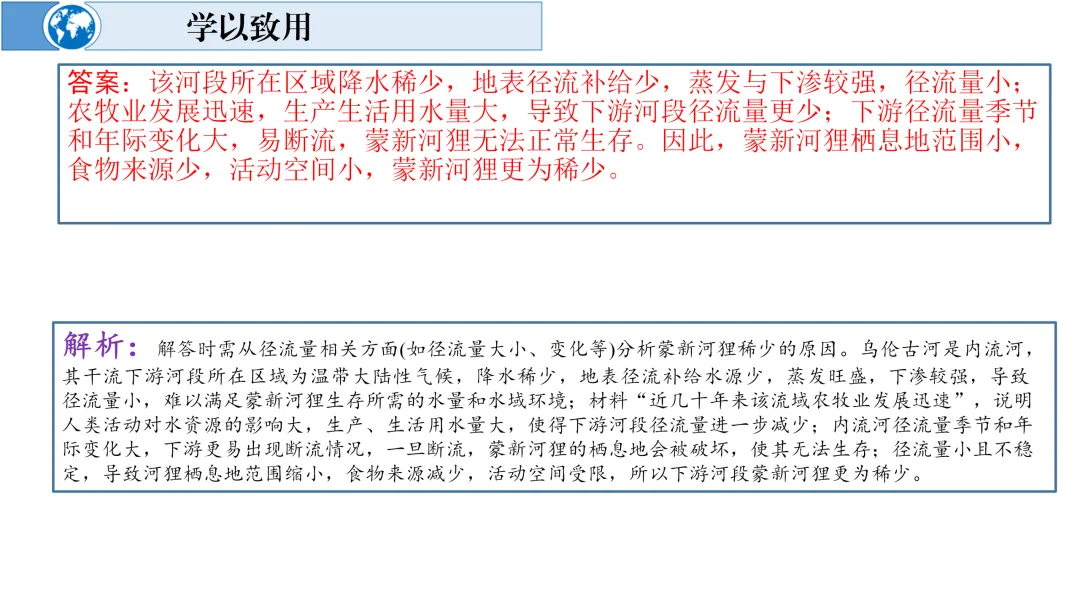 学以致用

答案：该河段所在区域降水稀少，地表径流补给少，蒸发与下渗较强，径流量小；农牧业发展迅速，生产生活用水量大，导致下游河段径流量更少；下游径流量季节和年际变化大，易断流，蒙新河狸无法正常生存。因此，蒙新河狸栖息地范围小，食物来源少，活动空间小，蒙新河狸更为稀少。

解析：解答时需从径流量相关方面(如径流量大小、变化等)分析蒙新河狸稀少的原因。乌伦古河是内流河，其干流下游河段所在区域为温带大陆性气候，降水稀少，地表径流补给水源少，蒸发旺盛，下渗较强，导致径流量小，难以满足蒙新河狸生存所需的水量和水域环境；材料“近几十年来该流域农牧业发展迅速”，说明人类活动对水资源的影响大，生产、生活用水量大，使得下游河段径流量进一步减少；内流河径流量季节和年际变化大，下游更易出现断流情况，一旦断流，蒙新河狸的栖息地会被破坏，使其无法生存；径流量小且不稳定，导致河狸栖息地范围缩小，食物来源减少，活动空间受限，所以下游河段蒙新河狸更为稀少。